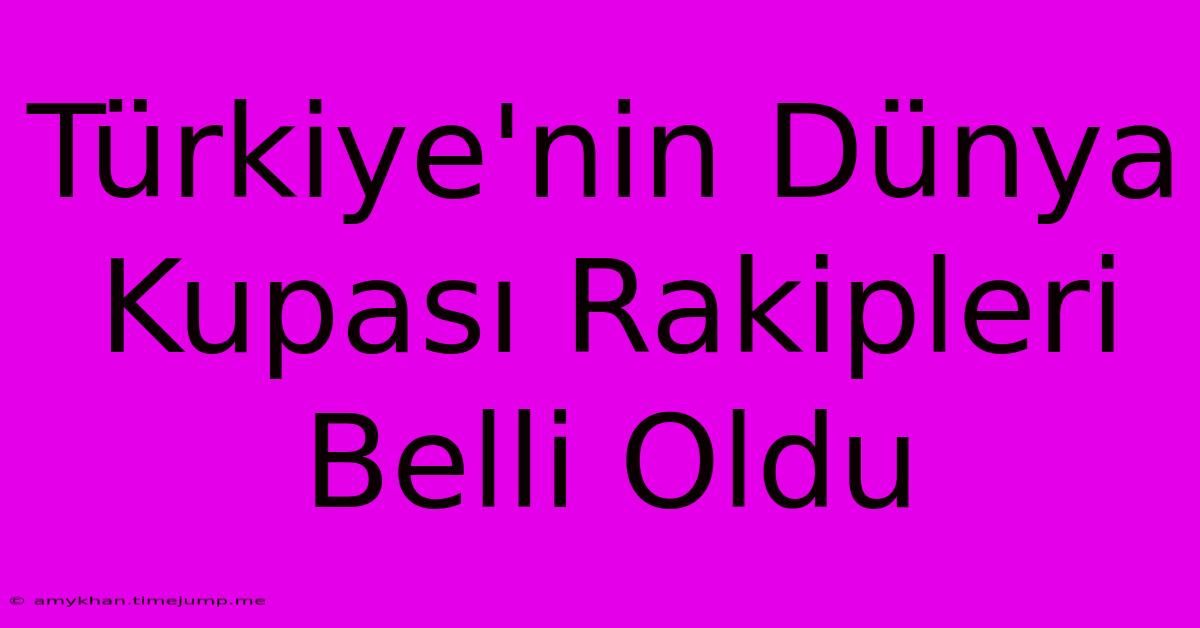 Türkiye'nin Dünya Kupası Rakipleri Belli Oldu

© amykhan.timejump.me